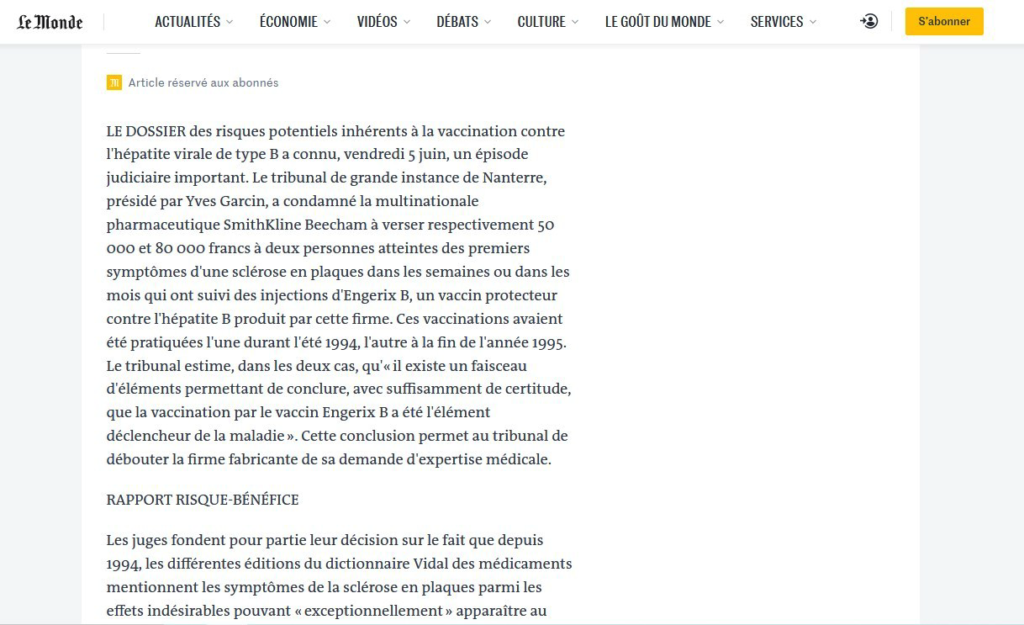 Le Monde ACTUALITÉS ÉCONOMIE VIDÉOS DÉBATS CULTURE LE GOÛT DU MONDE SERVICES S'abonner

Article réservé aux abonnés

LE DOSSIER des risques potentiels inhérents à la vaccination contre l'hépatite virale de type B a connu, vendredi 5 juin, un épisode judiciaire important. Le tribunal de grande instance de Nanterre, présidé par Yves Garcin, a condamné la multinationale pharmaceutique SmithKline Beecham à verser respectivement 50 000 et 80 000 francs à deux personnes atteintes des premiers symptômes d'une sclérose en plaques dans les semaines ou dans les mois qui ont suivi des injections d'Engerix B, un vaccin protecteur contre l'hépatite B produit par cette firme. Ces vaccinations avaient été pratiquées l'une durant l'été 1994, l'autre à la fin de l'année 1995. Le tribunal estime, dans les deux cas, qu'« il existe un faisceau d'éléments permettant de conclure, avec suffisamment de certitude, que la vaccination par le vaccin Engerix B a été l'élément déclencheur de la maladie ». Cette conclusion permet au tribunal de débouter la firme fabricante de sa demande d'expertise médicale.

RAPPORT RISQUE-BÉNÉFICE

Les juges fondent pour partie leur décision sur le fait que depuis 1994, les différentes éditions du dictionnaire Vidal des médicaments mentionnent les symptômes de la sclérose en plaques parmi les effets indésirables pouvant « exceptionnellement » apparaître au